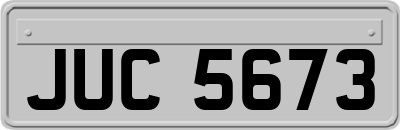 JUC 5673